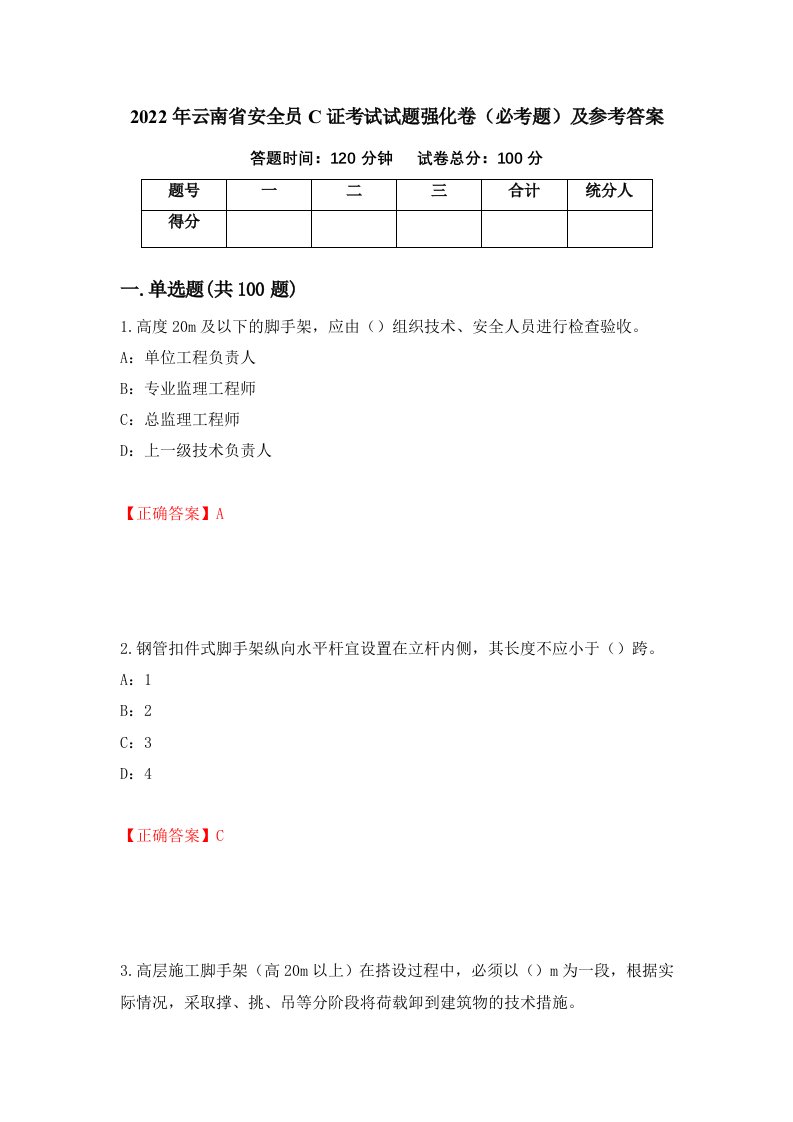 2022年云南省安全员C证考试试题强化卷（必考题）及参考答案

答题时间：120分钟　　试卷总分：100分

| 题号 | 一 | 二 | 三 | 合计 | 统分人 |
|---|---|---|---|---|---|
| 得分 |  |  |  |  |  |

一.单选题(共100题)

1.高度20m及以下的脚手架，应由（）组织技术、安全人员进行检查验收。

A：单位工程负责人

B：专业监理工程师

C：总监理工程师

D：上一级技术负责人

【正确答案】A

2.钢管扣件式脚手架纵向水平杆宜设置在立杆内侧，其长度不应小于（）跨。

A：1

B：2

C：3

D：4

【正确答案】C

3.高层施工脚手架（高20m以上）在搭设过程中，必须以（）m为一段，根据实际情况，采取撑、挑、吊等分阶段将荷载卸到建筑物的技术措施。